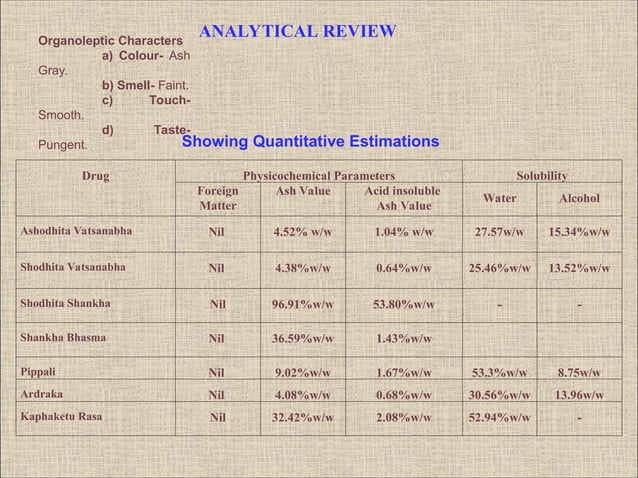 ANALYTICAL REVIEW

Organoleptic Characters

a) Colour- Ash Gray.

b) Smell- Faint.

c) Touch- Smooth.

d) Taste- Pungent.

Showing Quantitative Estimations

| Drug | Physicochemical Parameters | | | Solubility | |
|---|---|---|---|---|---|
| | Foreign Matter | Ash Value | Acid insoluble Ash Value | Water | Alcohol |
| Ashodhita Vatsanabha | Nil | 4.52% w/w | 1.04% w/w | 27.57w/w | 15.34%w/w |
| Shodhita Vatsanabha | Nil | 4.38%w/w | 0.64%w/w | 25.46%w/w | 13.52%w/w |
| Shodhita Shankha | Nil | 96.91%w/w | 53.80%w/w | - | - |
| Shankha Bhasma | Nil | 36.59%w/w | 1.43%w/w | | |
| Pippali | Nil | 9.02%w/w | 1.67%w/w | 53.3%w/w | 8.75w/w |
| Ardraka | Nil | 4.08%w/w | 0.68%w/w | 30.56%w/w | 13.96w/w |
| Kaphaketu Rasa | Nil | 32.42%w/w | 2.08%w/w | 52.94%w/w | - |